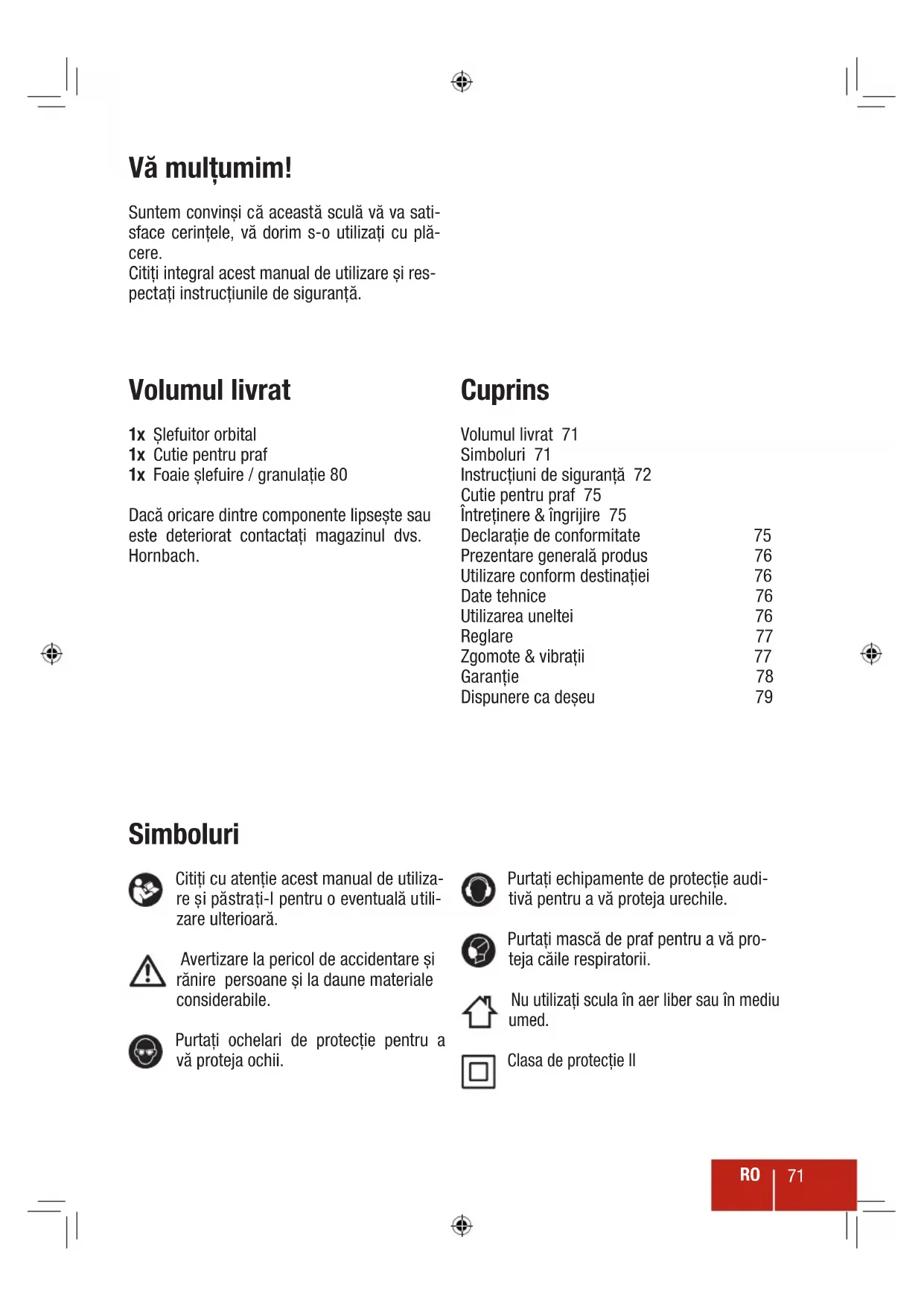 Vă mulțumim!

Suntem convinși că această sculă vă va satisface cerințele, vă dorim s-o utilizați cu plăcere.
Citiți integral acest manual de utilizare și respectați instrucțiunile de siguranță.

Volumul livrat

1x Șlefuitor orbital
1x Cutie pentru praf
1x Foaie șlefuire / granulație 80

Dacă oricare dintre componente lipsește sau este deteriorat contactați magazinul dvs. Hornbach.

Cuprins

Volumul livrat 71
Simboluri 71
Instrucțiuni de siguranță 72
Cutie pentru praf 75
Întreținere & îngrijire 75
Declarație de conformitate 75
Prezentare generală produs 76
Utilizare conform destinației 76
Date tehnice 76
Utilizarea uneltei 76
Reglare 77
Zgomote & vibrații 77
Garanție 78
Dispunere ca deșeu 79

Simboluri

Citiți cu atenție acest manual de utilizare și păstrați-l pentru o eventuală utilizare ulterioară.

Avertizare la pericol de accidentare și rănire persoane și la daune materiale considerabile.

Purtați ochelari de protecție pentru a vă proteja ochii.

Purtați echipamente de protecție auditivă pentru a vă proteja urechile.

Purtați mască de praf pentru a vă proteja căile respiratorii.

Nu utilizați scula în aer liber sau în mediu umed.

Clasa de protecție II

RO | 71